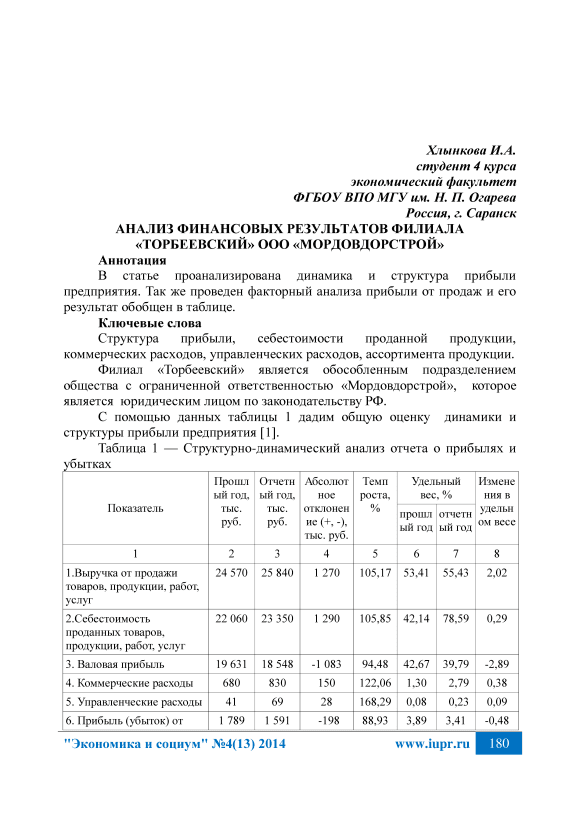 Хлынкова И.А.
студент 4 курса
экономический факультет
ФГБОУ ВПО МГУ им. Н. П. Огарева
Россия, г. Саранск

АНАЛИЗ ФИНАНСОВЫХ РЕЗУЛЬТАТОВ ФИЛИАЛА «ТОРБЕЕВСКИЙ» ООО «МОРДОВДОРСТРОЙ»

Аннотация
В статье проанализирована динамика и структура прибыли предприятия. Так же проведен факторный анализа прибыли от продаж и его результат обобщен в таблице.

Ключевые слова
Структура прибыли, себестоимости проданной продукции, коммерческих расходов, управленческих расходов, ассортимента продукции.

Филиал «Торбеевский» является обособленным подразделением общества с ограниченной ответственностью «Мордовдорстрой», которое является юридическим лицом по законодательству РФ.

С помощью данных таблицы 1 дадим общую оценку динамики и структуры прибыли предприятия [1].

Таблица 1 — Структурно-динамический анализ отчета о прибылях и убытках

| Показатель | Прошлый год, тыс. руб. | Отчетный год, тыс. руб. | Абсолютное отклонение (+, -), тыс. руб. | Темп роста, % | Удельный вес, % прошлый год | Удельный вес, % отчетный год | Изменения в удельном весе |
|---|---|---|---|---|---|---|---|
| 1 | 2 | 3 | 4 | 5 | 6 | 7 | 8 |
| 1.Выручка от продажи товаров, продукции, работ, услуг | 24 570 | 25 840 | 1 270 | 105,17 | 53,41 | 55,43 | 2,02 |
| 2.Себестоимость проданных товаров, продукции, работ, услуг | 22 060 | 23 350 | 1 290 | 105,85 | 42,14 | 78,59 | 0,29 |
| 3. Валовая прибыль | 19 631 | 18 548 | -1 083 | 94,48 | 42,67 | 39,79 | -2,89 |
| 4. Коммерческие расходы | 680 | 830 | 150 | 122,06 | 1,30 | 2,79 | 0,38 |
| 5. Управленческие расходы | 41 | 69 | 28 | 168,29 | 0,08 | 0,23 | 0,09 |
| 6. Прибыль (убыток) от | 1 789 | 1 591 | -198 | 88,93 | 3,89 | 3,41 | -0,48 |

"Экономика и социум" №4(13) 2014 www.iupr.ru 180